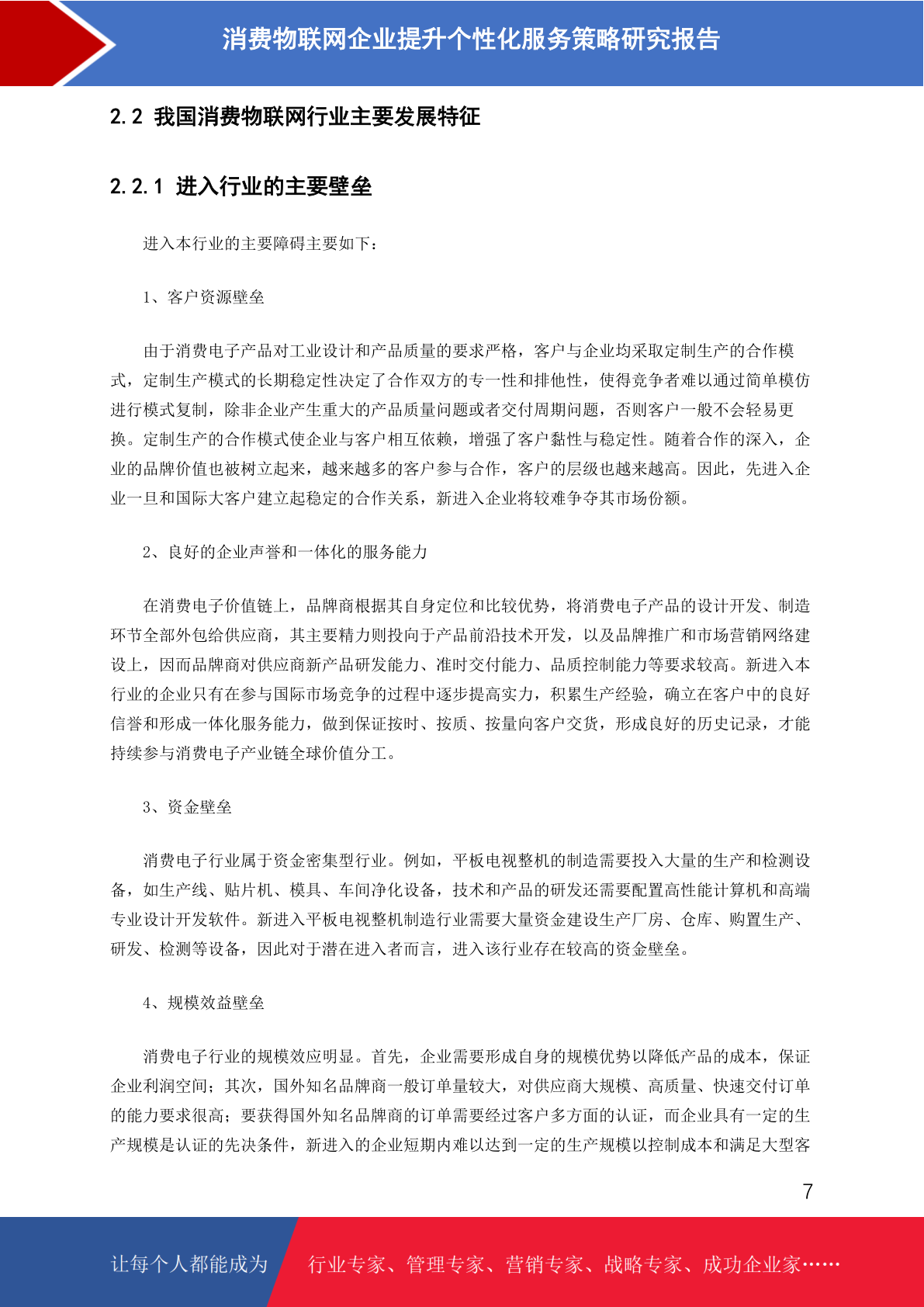 消费物联网企业提升个性化服务策略研究报告

2.2 我国消费物联网行业主要发展特征

2.2.1 进入行业的主要壁垒

进入本行业的主要障碍主要如下：

1、客户资源壁垒

由于消费电子产品对工业设计和产品质量的要求严格，客户与企业均采取定制生产的合作模式，定制生产模式的长期稳定性决定了合作双方的专一性和排他性，使得竞争者难以通过简单模仿进行模式复制，除非企业产生重大的产品质量问题或者交付周期问题，否则客户一般不会轻易更换。定制生产的合作模式使企业与客户相互依赖，增强了客户黏性与稳定性。随着合作的深入，企业的品牌价值也被树立起来，越来越多的客户参与合作，客户的层级也越来越高。因此，先进入企业一旦和国际大客户建立起稳定的合作关系，新进入企业将较难争夺其市场份额。

2、良好的企业声誉和一体化的服务能力

在消费电子价值链上，品牌商根据其自身定位和比较优势，将消费电子产品的设计开发、制造环节全部外包给供应商，其主要精力则投向于产品前沿技术开发，以及品牌推广和市场营销网络建设上，因而品牌商对供应商新产品研发能力、准时交付能力、品质控制能力等要求较高。新进入本行业的企业只有在参与国际市场竞争的过程中逐步提高实力，积累生产经验，确立在客户中的良好信誉和形成一体化服务能力，做到保证按时、按质、按量向客户交货，形成良好的历史记录，才能持续参与消费电子产业链全球价值分工。

3、资金壁垒

消费电子行业属于资金密集型行业。例如，平板电视整机的制造需要投入大量的生产和检测设备，如生产线、贴片机、模具、车间净化设备，技术和产品的研发还需要配置高性能计算机和高端专业设计开发软件。新进入平板电视整机制造行业需要大量资金建设生产厂房、仓库、购置生产、研发、检测等设备，因此对于潜在进入者而言，进入该行业存在较高的资金壁垒。

4、规模效益壁垒

消费电子行业的规模效应明显。首先，企业需要形成自身的规模优势以降低产品的成本，保证企业利润空间；其次，国外知名品牌商一般订单量较大，对供应商大规模、高质量、快速交付订单的能力要求很高；要获得国外知名品牌商的订单需要经过客户多方面的认证，而企业具有一定的生产规模是认证的先决条件，新进入的企业短期内难以达到一定的生产规模以控制成本和满足大型客

7

让每个人都能成为 行业专家、管理专家、营销专家、战略专家、成功企业家……